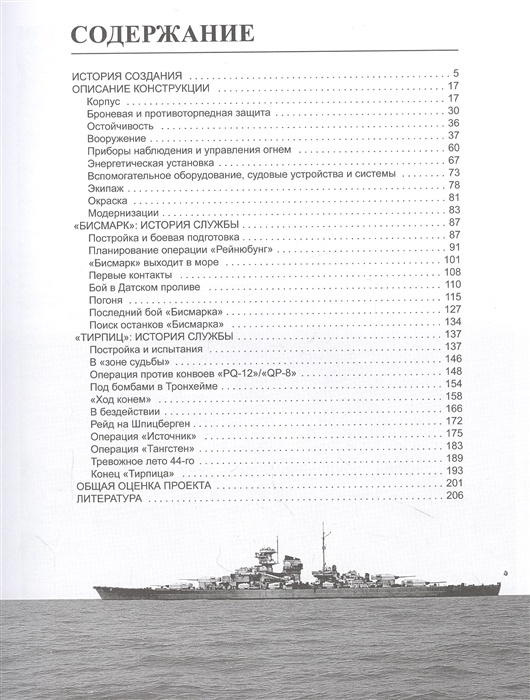 СОДЕРЖАНИЕ

ИСТОРИЯ СОЗДАНИЯ . . . . . 5
ОПИСАНИЕ КОНСТРУКЦИИ . . . . . 17
Корпус . . . . . 17
Броневая и противоторпедная защита . . . . . 30
Остойчивость . . . . . 36
Вооружение . . . . . 37
Приборы наблюдения и управления огнем . . . . . 60
Энергетическая установка . . . . . 67
Вспомогательное оборудование, судовые устройства и системы . . . . . 73
Экипаж . . . . . 78
Окраска . . . . . 81
Модернизации . . . . . 83
«БИСМАРК»: ИСТОРИЯ СЛУЖБЫ . . . . . 87
Постройка и боевая подготовка . . . . . 87
Планирование операции «Рейнюбунг» . . . . . 91
«Бисмарк» выходит в море . . . . . 101
Первые контакты . . . . . 108
Бой в Датском проливе . . . . . 110
Погоня . . . . . 115
Последний бой «Бисмарка» . . . . . 127
Поиск останков «Бисмарка» . . . . . 134
«ТИРПИЦ»: ИСТОРИЯ СЛУЖБЫ . . . . . 137
Постройка и испытания . . . . . 137
В «зоне судьбы» . . . . . 146
Операция против конвоев «PQ-12»/«QP-8» . . . . . 148
Под бомбами в Тронхейме . . . . . 154
«Ход конем» . . . . . 158
В бездействии . . . . . 166
Рейд на Шпицберген . . . . . 172
Операция «Источник» . . . . . 175
Операция «Тангстен» . . . . . 183
Тревожное лето 44-го . . . . . 189
Конец «Тирпица» . . . . . 193
ОБЩАЯ ОЦЕНКА ПРОЕКТА . . . . . 201
ЛИТЕРАТУРА . . . . . 206